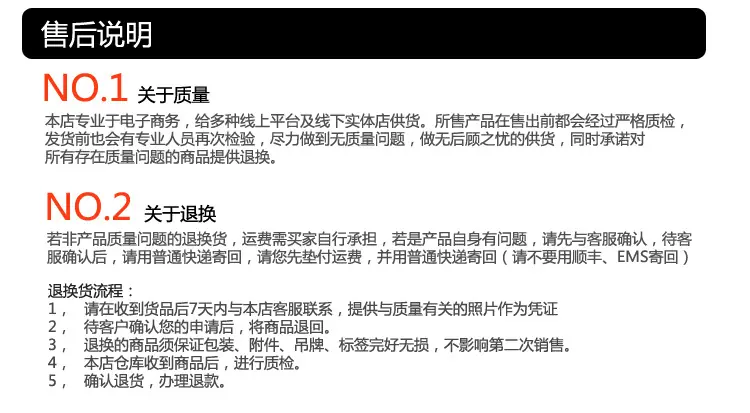 售后说明

NO.1 关于质量

本店专业于电子商务，给多种线上平台及线下实体店供货。所售产品在售出前都会经过严格质检，发货前也会有专业人员再次检验，尽力做到无质量问题，做无后顾之忧的供货，同时承诺对所有存在质量问题的商品提供退换。

NO.2 关于退换

若非产品质量问题的退换货，运费需买家自行承担，若是产品自身有问题，请先与客服确认，待客服确认后，请用普通快递寄回，请您先垫付运费，并用普通快递寄回（请不要用顺丰、EMS寄回）

退换货流程：
1， 请在收到货品后7天内与本店客服联系，提供与质量有关的照片作为凭证
2， 待客户确认您的申请后，将商品退回。
3， 退换的商品须保证包装、附件、吊牌、标签完好无损，不影响第二次销售。
4， 本店仓库收到商品后，进行质检。
5， 确认退货，办理退款。